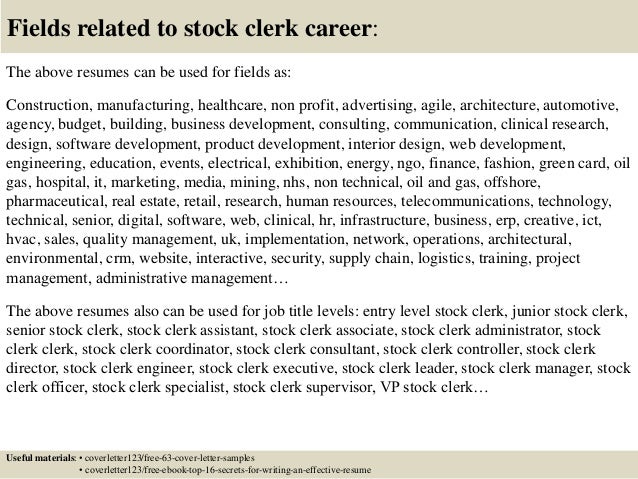 Fields related to stock clerk career:

The above resumes can be used for fields as:

Construction, manufacturing, healthcare, non profit, advertising, agile, architecture, automotive, agency, budget, building, business development, consulting, communication, clinical research, design, software development, product development, interior design, web development, engineering, education, events, electrical, exhibition, energy, ngo, finance, fashion, green card, oil gas, hospital, it, marketing, media, mining, nhs, non technical, oil and gas, offshore, pharmaceutical, real estate, retail, research, human resources, telecommunications, technology, technical, senior, digital, software, web, clinical, hr, infrastructure, business, erp, creative, ict, hvac, sales, quality management, uk, implementation, network, operations, architectural, environmental, crm, website, interactive, security, supply chain, logistics, training, project management, administrative management…

The above resumes also can be used for job title levels: entry level stock clerk, junior stock clerk, senior stock clerk, stock clerk assistant, stock clerk associate, stock clerk administrator, stock clerk clerk, stock clerk coordinator, stock clerk consultant, stock clerk controller, stock clerk director, stock clerk engineer, stock clerk executive, stock clerk leader, stock clerk manager, stock clerk officer, stock clerk specialist, stock clerk supervisor, VP stock clerk…

Useful materials: • coverletter123/free-63-cover-letter-samples
• coverletter123/free-ebook-top-16-secrets-for-writing-an-effective-resume